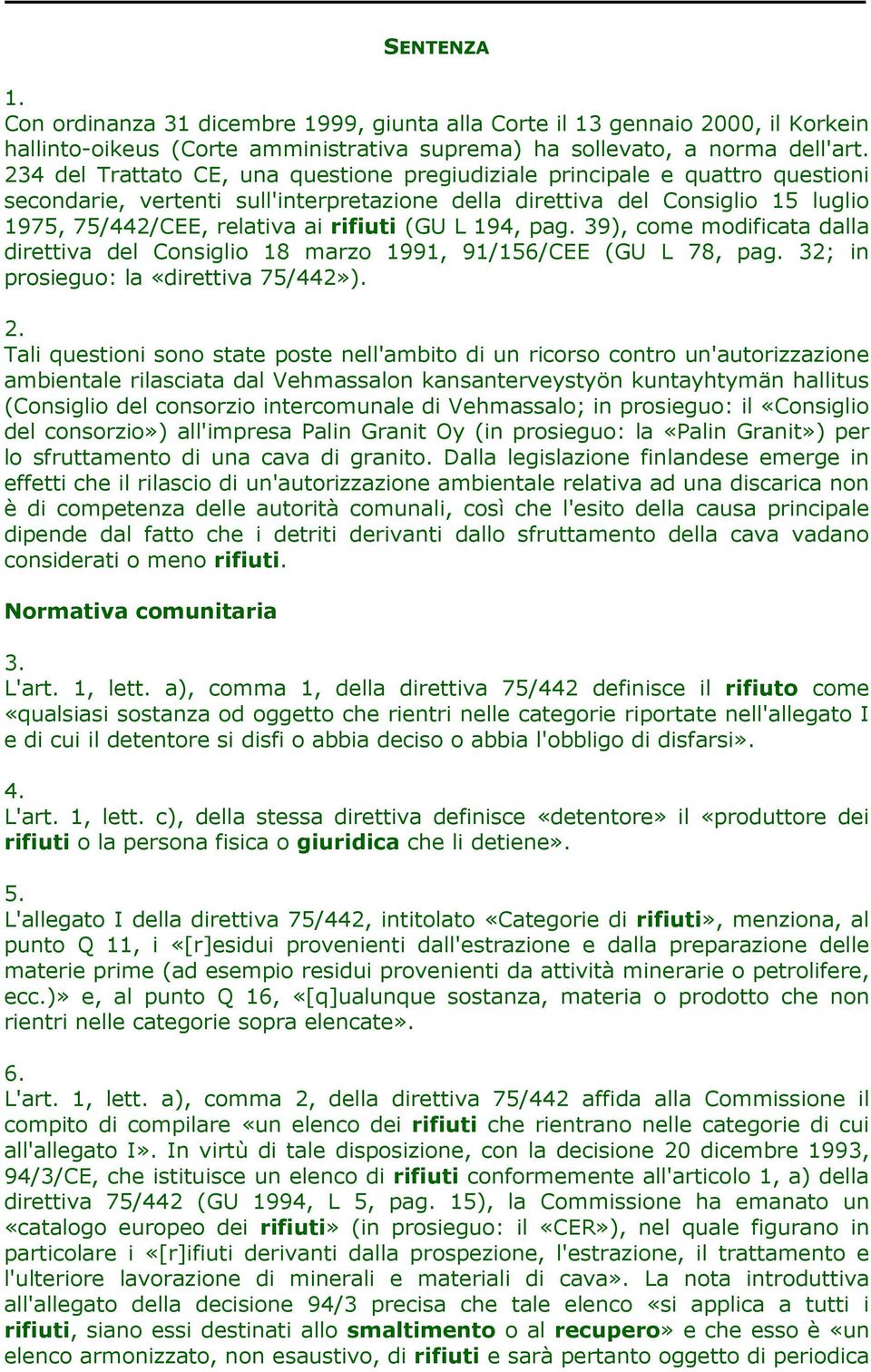 SENTENZA

1.
Con ordinanza 31 dicembre 1999, giunta alla Corte il 13 gennaio 2000, il Korkein hallinto-oikeus (Corte amministrativa suprema) ha sollevato, a norma dell'art. 234 del Trattato CE, una questione pregiudiziale principale e quattro questioni secondarie, vertenti sull'interpretazione della direttiva del Consiglio 15 luglio 1975, 75/442/CEE, relativa ai rifiuti (GU L 194, pag. 39), come modificata dalla direttiva del Consiglio 18 marzo 1991, 91/156/CEE (GU L 78, pag. 32; in prosieguo: la «direttiva 75/442»).

2.
Tali questioni sono state poste nell'ambito di un ricorso contro un'autorizzazione ambientale rilasciata dal Vehmassalon kansanterveystyön kuntayhtymän hallitus (Consiglio del consorzio intercomunale di Vehmassalo; in prosieguo: il «Consiglio del consorzio») all'impresa Palin Granit Oy (in prosieguo: la «Palin Granit») per lo sfruttamento di una cava di granito. Dalla legislazione finlandese emerge in effetti che il rilascio di un'autorizzazione ambientale relativa ad una discarica non è di competenza delle autorità comunali, così che l'esito della causa principale dipende dal fatto che i detriti derivanti dallo sfruttamento della cava vadano considerati o meno rifiuti.

Normativa comunitaria

3.
L'art. 1, lett. a), comma 1, della direttiva 75/442 definisce il rifiuto come «qualsiasi sostanza od oggetto che rientri nelle categorie riportate nell'allegato I e di cui il detentore si disfi o abbia deciso o abbia l'obbligo di disfarsi».

4.
L'art. 1, lett. c), della stessa direttiva definisce «detentore» il «produttore dei rifiuti o la persona fisica o giuridica che li detiene».

5.
L'allegato I della direttiva 75/442, intitolato «Categorie di rifiuti», menziona, al punto Q 11, i «[r]esidui provenienti dall'estrazione e dalla preparazione delle materie prime (ad esempio residui provenienti da attività minerarie o petrolifere, ecc.)» e, al punto Q 16, «[q]ualunque sostanza, materia o prodotto che non rientri nelle categorie sopra elencate».

6.
L'art. 1, lett. a), comma 2, della direttiva 75/442 affida alla Commissione il compito di compilare «un elenco dei rifiuti che rientrano nelle categorie di cui all'allegato I». In virtù di tale disposizione, con la decisione 20 dicembre 1993, 94/3/CE, che istituisce un elenco di rifiuti conformemente all'articolo 1, a) della direttiva 75/442 (GU 1994, L 5, pag. 15), la Commissione ha emanato un «catalogo europeo dei rifiuti» (in prosieguo: il «CER»), nel quale figurano in particolare i «[r]ifiuti derivanti dalla prospezione, l'estrazione, il trattamento e l'ulteriore lavorazione di minerali e materiali di cava». La nota introduttiva all'allegato della decisione 94/3 precisa che tale elenco «si applica a tutti i rifiuti, siano essi destinati allo smaltimento o al recupero» e che esso è «un elenco armonizzato, non esaustivo, di rifiuti e sarà pertanto oggetto di periodica